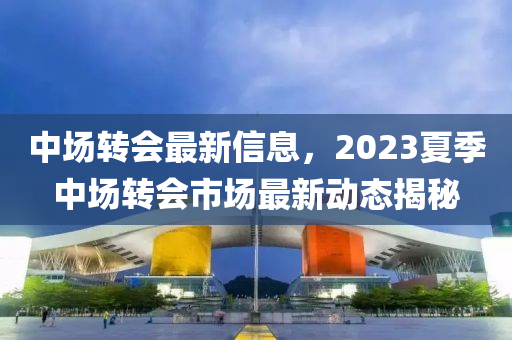 中场转会最新信息，2023夏季中场转会市场最新动态揭秘